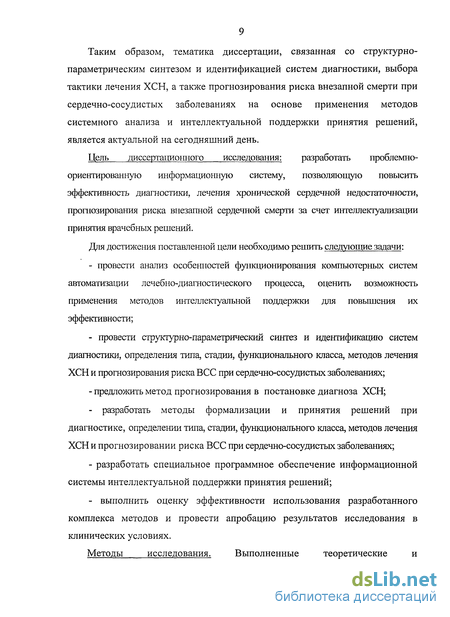 9

Таким образом, тематика диссертации, связанная со структурно-параметрическим синтезом и идентификацией систем диагностики, выбора тактики лечения ХСН, а также прогнозирования риска внезапной смерти при сердечно-сосудистых заболеваниях на основе применения методов системного анализа и интеллектуальной поддержки принятия решений, является актуальной на сегодняшний день.

Цель диссертационного исследования: разработать проблемно-ориентированную информационную систему, позволяющую повысить эффективность диагностики, лечения хронической сердечной недостаточности, прогнозирования риска внезапной сердечной смерти за счет интеллектуализации принятия врачебных решений.

Для достижения поставленной цели необходимо решить следующие задачи:

- провести анализ особенностей функционирования компьютерных систем автоматизации лечебно-диагностического процесса, оценить возможность применения методов интеллектуальной поддержки для повышения их эффективности;

- провести структурно-параметрический синтез и идентификацию систем диагностики, определения типа, стадии, функционального класса, методов лечения ХСН и прогнозирования риска ВСС при сердечно-сосудистых заболеваниях;

- предложить метод прогнозирования в постановке диагноза ХСН;

- разработать методы формализации и принятия решений при диагностике, определении типа, стадии, функционального класса, методов лечения ХСН и прогнозировании риска ВСС при сердечно-сосудистых заболеваниях;

- разработать специальное программное обеспечение информационной системы интеллектуальной поддержки принятия решений;

- выполнить оценку эффективности использования разработанного комплекса методов и провести апробацию результатов исследования в клинических условиях.

Методы исследования. Выполненные теоретические и

dsLib.net
библиотека диссертаций